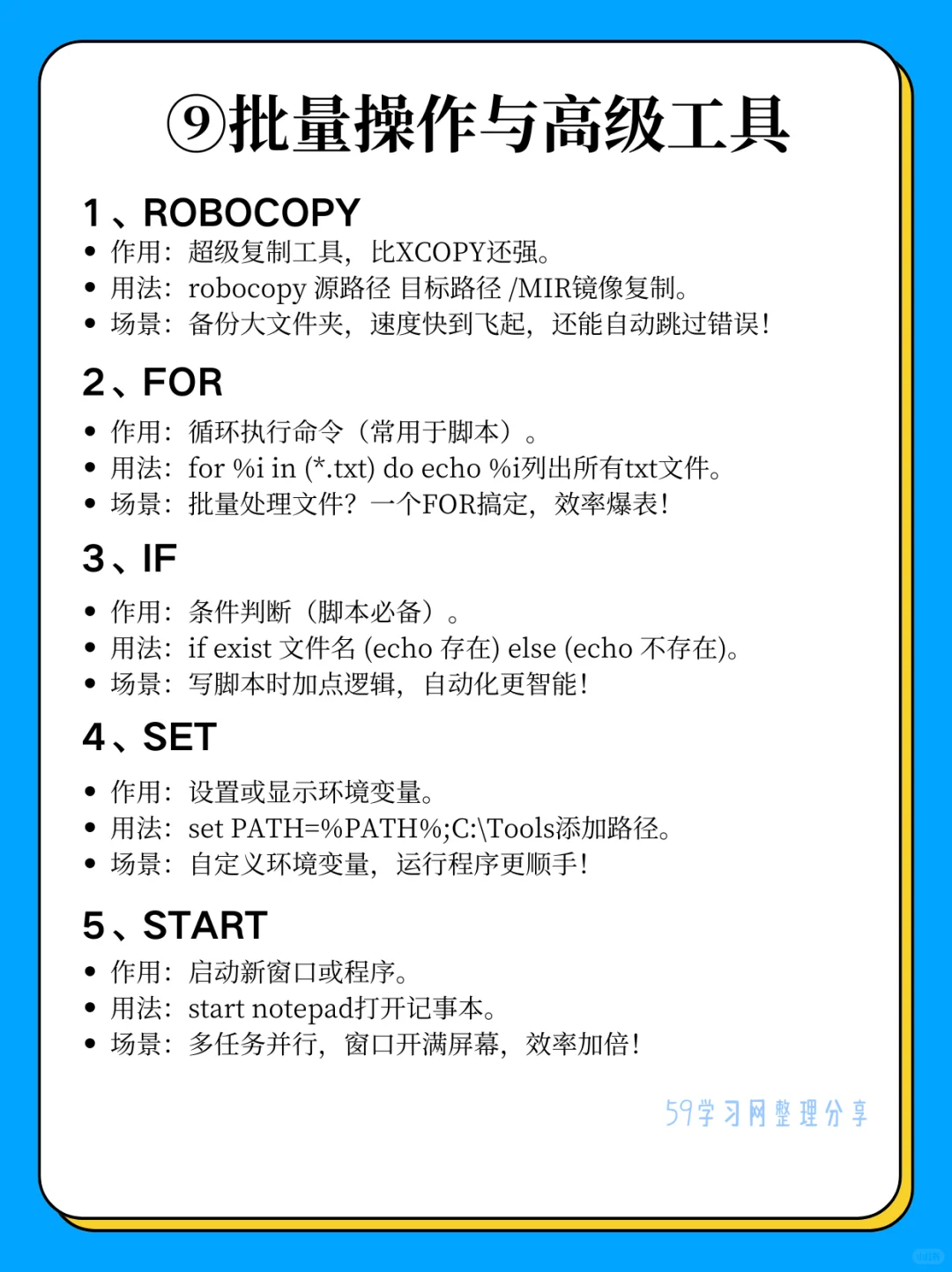 ⑨批量操作与高级工具

1、ROBOCOPY
• 作用：超级复制工具，比XCOPY还强。
• 用法：robocopy 源路径 目标路径 /MIR镜像复制。
• 场景：备份大文件夹，速度快到飞起，还能自动跳过错误！

2、FOR
• 作用：循环执行命令（常用于脚本）。
• 用法：for %i in (*.txt) do echo %i列出所有txt文件。
• 场景：批量处理文件？一个FOR搞定，效率爆表！

3、IF
• 作用：条件判断（脚本必备）。
• 用法：if exist 文件名 (echo 存在) else (echo 不存在)。
• 场景：写脚本时加点逻辑，自动化更智能！

4、SET
• 作用：设置或显示环境变量。
• 用法：set PATH=%PATH%;C:\Tools添加路径。
• 场景：自定义环境变量，运行程序更顺手！

5、START
• 作用：启动新窗口或程序。
• 用法：start notepad打开记事本。
• 场景：多任务并行，窗口开满屏幕，效率加倍！

59学习网整理分享